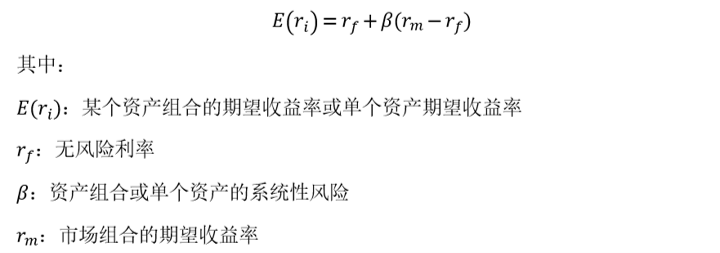 $E(r_i) = r_f + \beta(r_m - r_f)$

其中：

$E(r_i)$：某个资产组合的期望收益率或单个资产期望收益率

$r_f$：无风险利率

$\beta$：资产组合或单个资产的系统性风险

$r_m$：市场组合的期望收益率